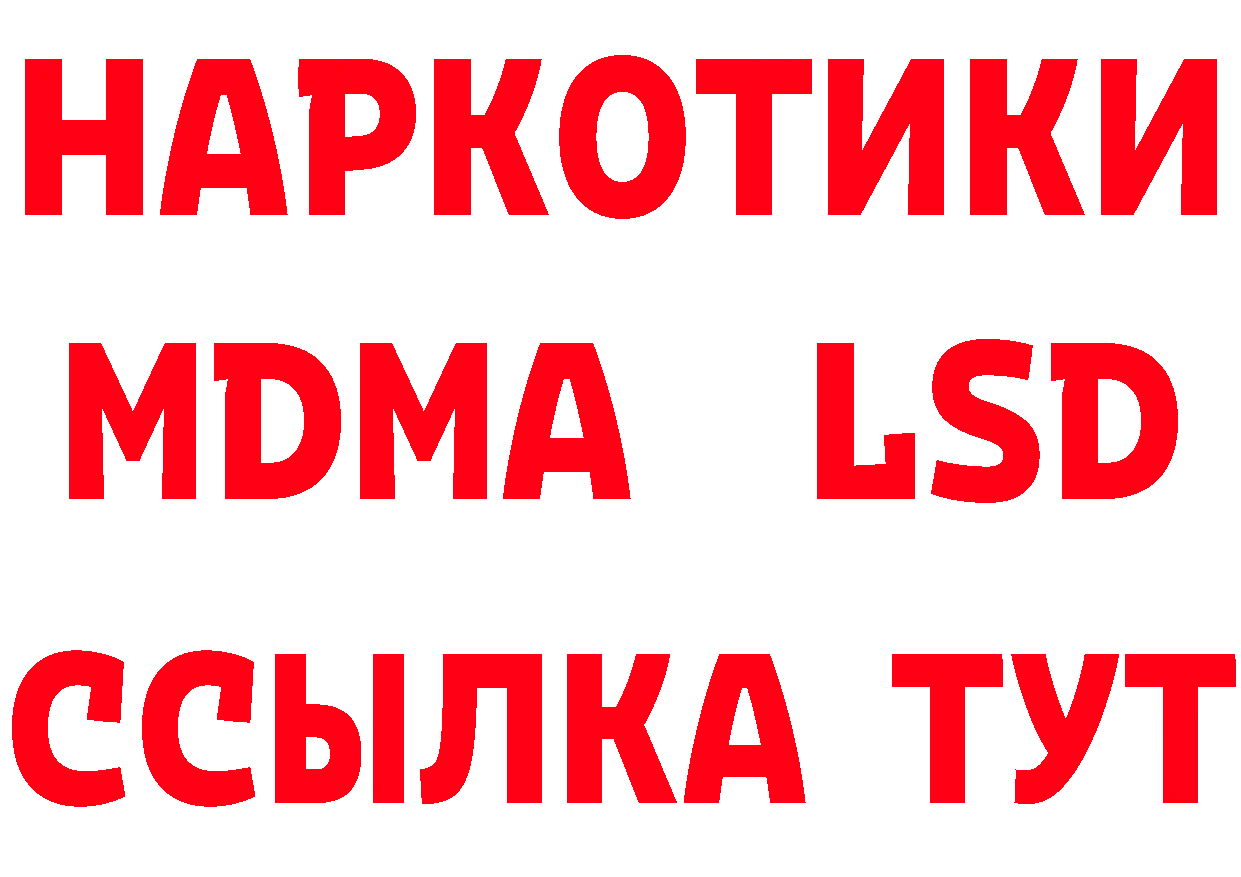 НАРКОТИКИ
MDMA LSD
ССЫЛКА ТУТ